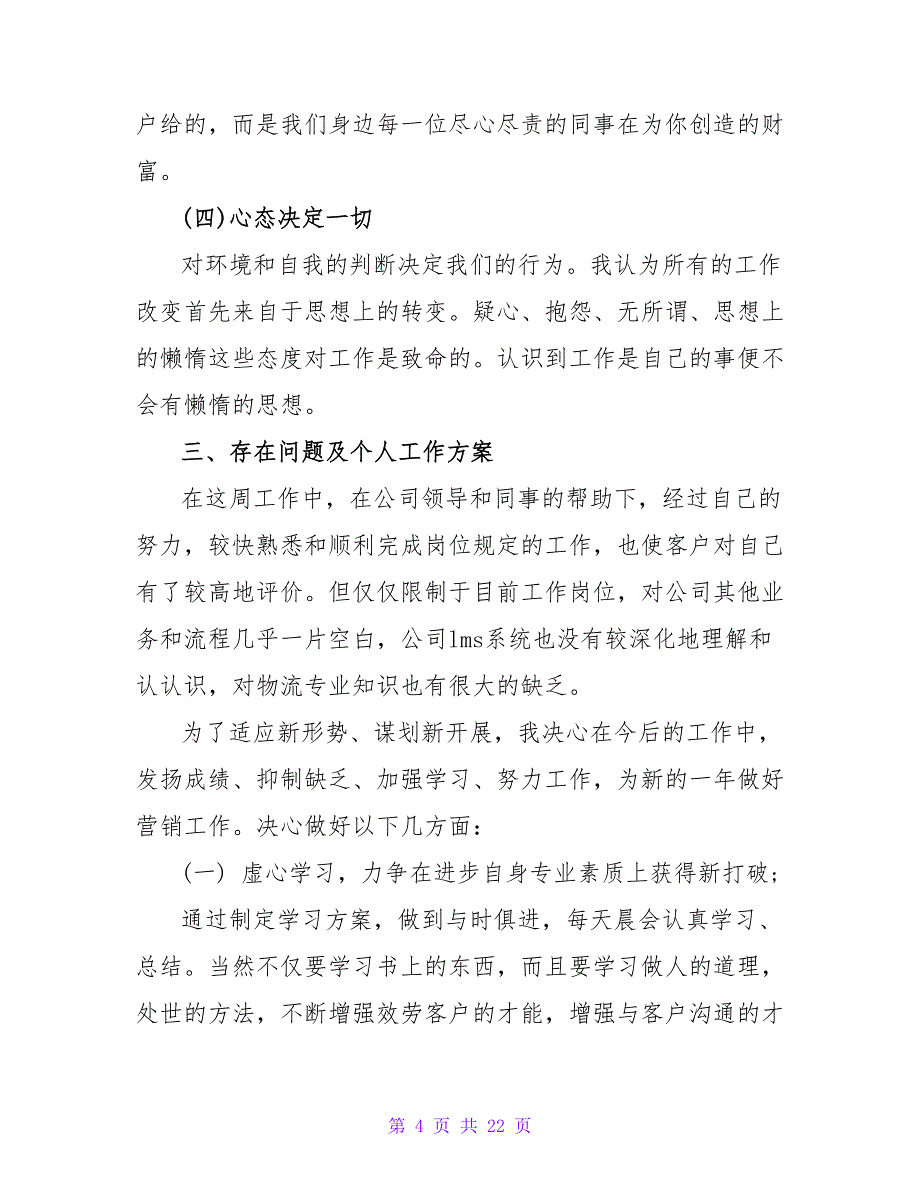 户给的，而是我们身边每一位尽心尽责的同事在为你创造的财富。

(四)心态决定一切

对环境和自我的判断决定我们的行为。我认为所有的工作改变首先来自于思想上的转变。疑心、抱怨、无所谓、思想上的懒惰这些态度对工作是致命的。认识到工作是自己的事便不会有懒惰的思想。

三、存在问题及个人工作方案

在这周工作中，在公司领导和同事的帮助下，经过自己的努力，较快熟悉和顺利完成岗位规定的工作，也使客户对自己有了较高地评价。但仅仅限制于目前工作岗位，对公司其他业务和流程几乎一片空白，公司lms系统也没有较深化地理解和认认识，对物流专业知识也有很大的缺乏。

为了适应新形势、谋划新开展，我决心在今后的工作中，发扬成绩、抑制缺乏、加强学习、努力工作，为新的一年做好营销工作。决心做好以下几方面：

(一) 虚心学习，力争在进步自身专业素质上获得新打破；

通过制定学习方案，做到与时俱进，每天晨会认真学习、总结。当然不仅要学习书上的东西，而且要学习做人的道理，处世的方法，不断增强效劳客户的才能，增强与客户沟通的才

第 4 页 共 22 页